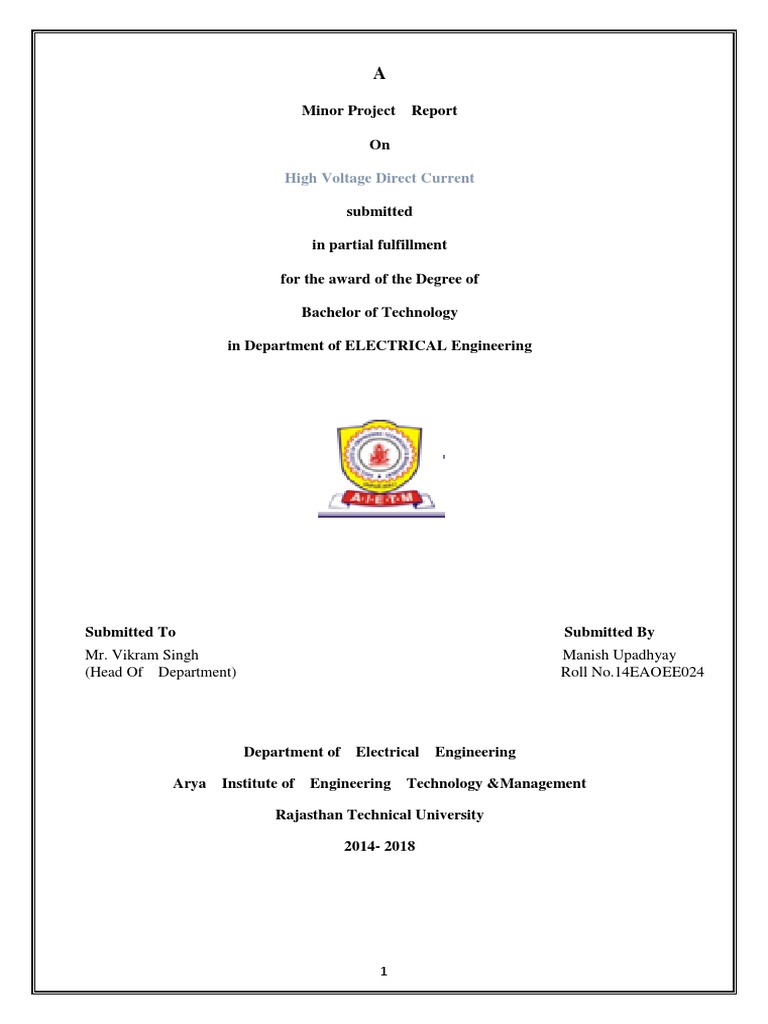 A

Minor Project Report

On

High Voltage Direct Current

submitted

in partial fulfillment

for the award of the Degree of

Bachelor of Technology

in Department of ELECTRICAL Engineering

A·I·E·T·M

Submitted To
Mr. Vikram Singh
(Head Of Department)

Submitted By
Manish Upadhyay
Roll No.14EAOEE024

Department of Electrical Engineering

Arya Institute of Engineering Technology &Management

Rajasthan Technical University

2014- 2018

1